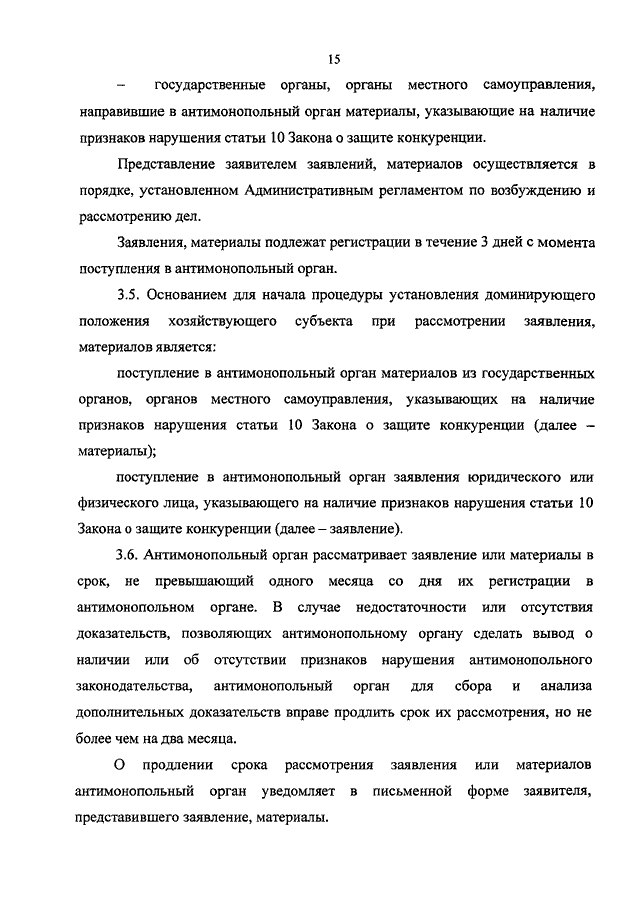 15

– государственные органы, органы местного самоуправления, направившие в антимонопольный орган материалы, указывающие на наличие признаков нарушения статьи 10 Закона о защите конкуренции.

Представление заявителем заявлений, материалов осуществляется в порядке, установленном Административным регламентом по возбуждению и рассмотрению дел.

Заявления, материалы подлежат регистрации в течение 3 дней с момента поступления в антимонопольный орган.

3.5. Основанием для начала процедуры установления доминирующего положения хозяйствующего субъекта при рассмотрении заявления, материалов является:

поступление в антимонопольный орган материалов из государственных органов, органов местного самоуправления, указывающих на наличие признаков нарушения статьи 10 Закона о защите конкуренции (далее – материалы);

поступление в антимонопольный орган заявления юридического или физического лица, указывающего на наличие признаков нарушения статьи 10 Закона о защите конкуренции (далее – заявление).

3.6. Антимонопольный орган рассматривает заявление или материалы в срок, не превышающий одного месяца со дня их регистрации в антимонопольном органе. В случае недостаточности или отсутствия доказательств, позволяющих антимонопольному органу сделать вывод о наличии или об отсутствии признаков нарушения антимонопольного законодательства, антимонопольный орган для сбора и анализа дополнительных доказательств вправе продлить срок их рассмотрения, но не более чем на два месяца.

О продлении срока рассмотрения заявления или материалов антимонопольный орган уведомляет в письменной форме заявителя, представившего заявление, материалы.